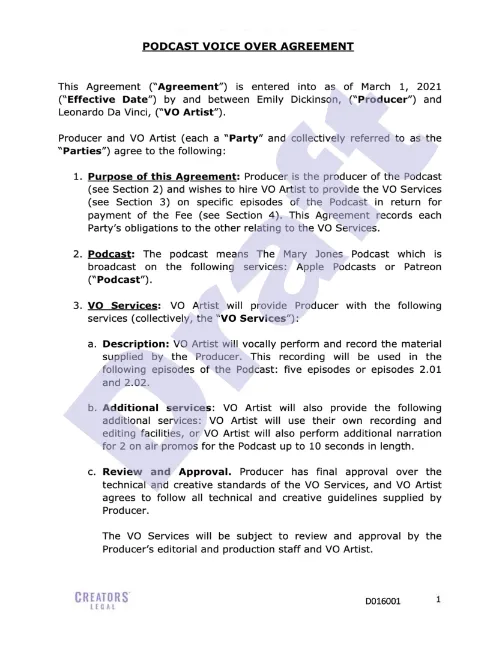 PODCAST VOICE OVER AGREEMENT

This Agreement ("Agreement") is entered into as of March 1, 2021 ("Effective Date") by and between Emily Dickinson, ("Producer") and Leonardo Da Vinci, ("VO Artist").

Producer and VO Artist (each a "Party" and collectively referred to as the "Parties") agree to the following:

1. Purpose of this Agreement: Producer is the producer of the Podcast (see Section 2) and wishes to hire VO Artist to provide the VO Services (see Section 3) on specific episodes of the Podcast in return for payment of the Fee (see Section 4). This Agreement records each Party's obligations to the other relating to the VO Services.

2. Podcast: The podcast means The Mary Jones Podcast which is broadcast on the following services: Apple Podcasts or Patreon ("Podcast").

3. VO Services: VO Artist will provide Producer with the following services (collectively, the "VO Services"):

a. Description: VO Artist will vocally perform and record the material supplied by the Producer. This recording will be used in the following episodes of the Podcast: five episodes or episodes 2.01 and 2.02.

b. Additional services: VO Artist will also provide the following additional services: VO Artist will use their own recording and editing facilities, or VO Artist will also perform additional narration for 2 on air promos for the Podcast up to 10 seconds in length.

c. Review and Approval. Producer has final approval over the technical and creative standards of the VO Services, and VO Artist agrees to follow all technical and creative guidelines supplied by Producer.

The VO Services will be subject to review and approval by the Producer's editorial and production staff and VO Artist.

Draft

CREATORS LEGAL

D016001

1